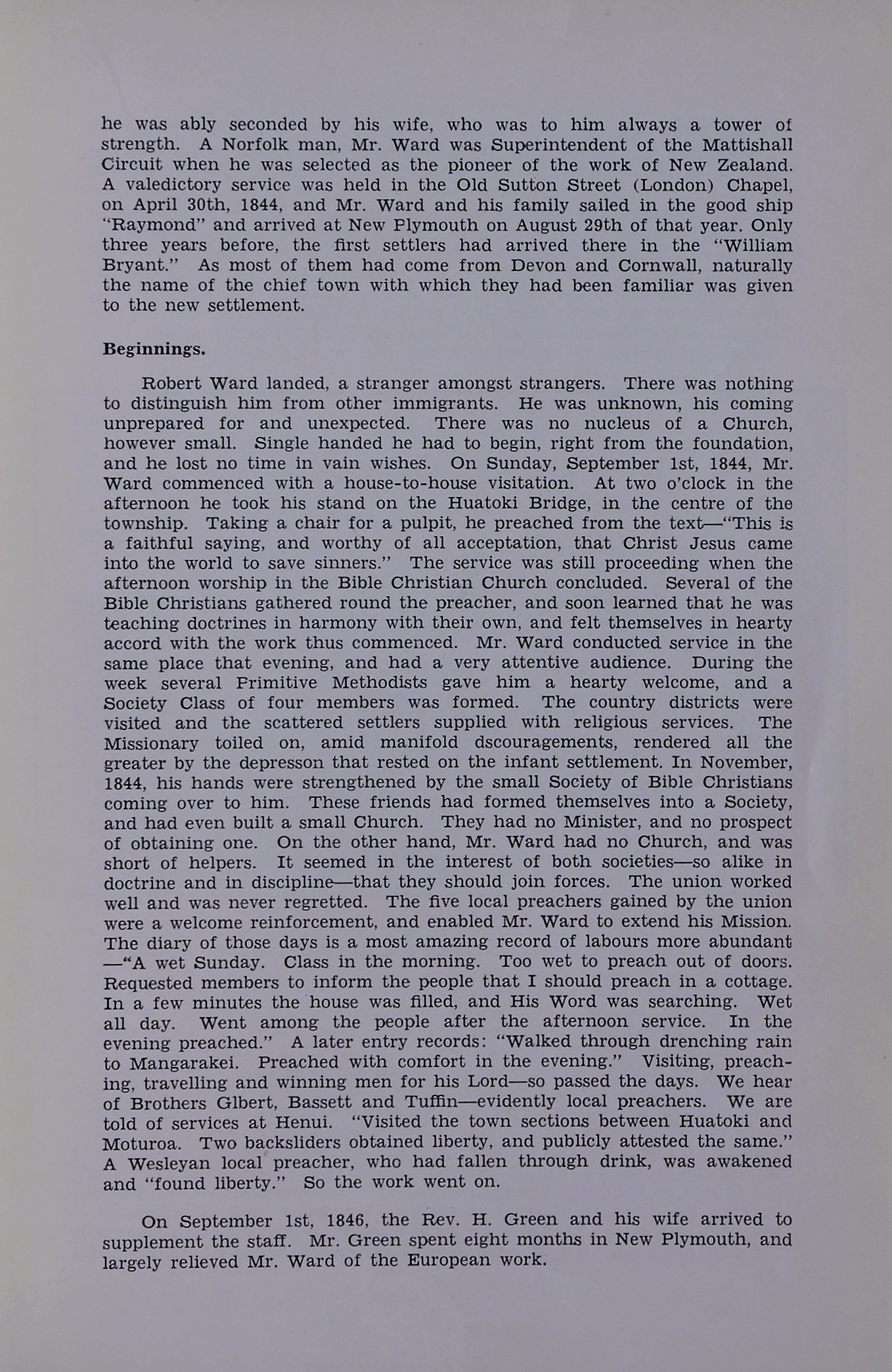 he was ably seconded by his wife, who was to him always a tower of strength. A Norfolk man, Mr. Ward was Superintendent of the Mattishall Circuit when he was selected as the pioneer of the work of New Zealand. A valedictory service was held in the Old Sutton Street (London) Chapel, on April 30th, 1844, and Mr. Ward and his family sailed in the good ship "Raymond" and arrived at New Plymouth on August 29th of that year. Only three years before, the first settlers had arrived there in the "William Bryant." As most of them had come from Devon and Cornwall, naturally the name of the chief town with which they had been familiar was given to the new settlement.

Beginnings.

Robert Ward landed, a stranger amongst strangers. There was nothing to distinguish him from other immigrants. He was unknown, his coming unprepared for and unexpected. There was no nucleus of a Church, however small. Single handed he had to begin, right from the foundation, and he lost no time in vain wishes. On Sunday, September 1st, 1844, Mr. Ward commenced with a house-to-house visitation. At two o'clock in the afternoon he took his stand on the Huatoki Bridge, in the centre of the township. Taking a chair for a pulpit, he preached from the text—"This is a faithful saying, and worthy of all acceptation, that Christ Jesus came into the world to save sinners." The service was still proceeding when the afternoon worship in the Bible Christian Church concluded. Several of the Bible Christians gathered round the preacher, and soon learned that he was teaching doctrines in harmony with their own, and felt themselves in hearty accord with the work thus commenced. Mr. Ward conducted service in the same place that evening, and had a very attentive audience. During the week several Primitive Methodists gave him a hearty welcome, and a Society Class of four members was formed. The country districts were visited and the scattered settlers supplied with religious services. The Missionary toiled on, amid manifold dscouragements, rendered all the greater by the depresson that rested on the infant settlement. In November, 1844, his hands were strengthened by the small Society of Bible Christians coming over to him. These friends had formed themselves into a Society, and had even built a small Church. They had no Minister, and no prospect of obtaining one. On the other hand, Mr. Ward had no Church, and was short of helpers. It seemed in the interest of both societies—so alike in doctrine and in discipline—that they should join forces. The union worked well and was never regretted. The five local preachers gained by the union were a welcome reinforcement, and enabled Mr. Ward to extend his Mission. The diary of those days is a most amazing record of labours more abundant —"A wet Sunday. Class in the morning. Too wet to preach out of doors. Requested members to inform the people that I should preach in a cottage. In a few minutes the house was filled, and His Word was searching. Wet all day. Went among the people after the afternoon service. In the evening preached." A later entry records: "Walked through drenching rain to Mangarakei. Preached with comfort in the evening." Visiting, preaching, travelling and winning men for his Lord—so passed the days. We hear of Brothers Glbert, Bassett and Tuffin—evidently local preachers. We are told of services at Henui. "Visited the town sections between Huatoki and Moturoa. Two backsliders obtained liberty, and publicly attested the same." A Wesleyan local preacher, who had fallen through drink, was awakened and "found liberty." So the work went on.

On September 1st, 1846, the Rev. H. Green and his wife arrived to supplement the staff. Mr. Green spent eight months in New Plymouth, and largely relieved Mr. Ward of the European work.